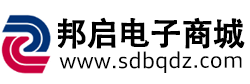 邦启电子商城
www.sdbqdz.com